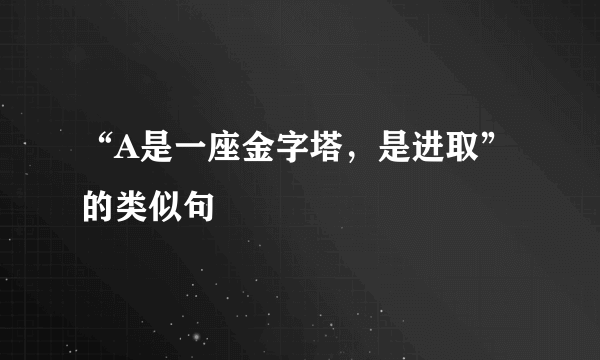 “A是一座金字塔，是进取”的类似句